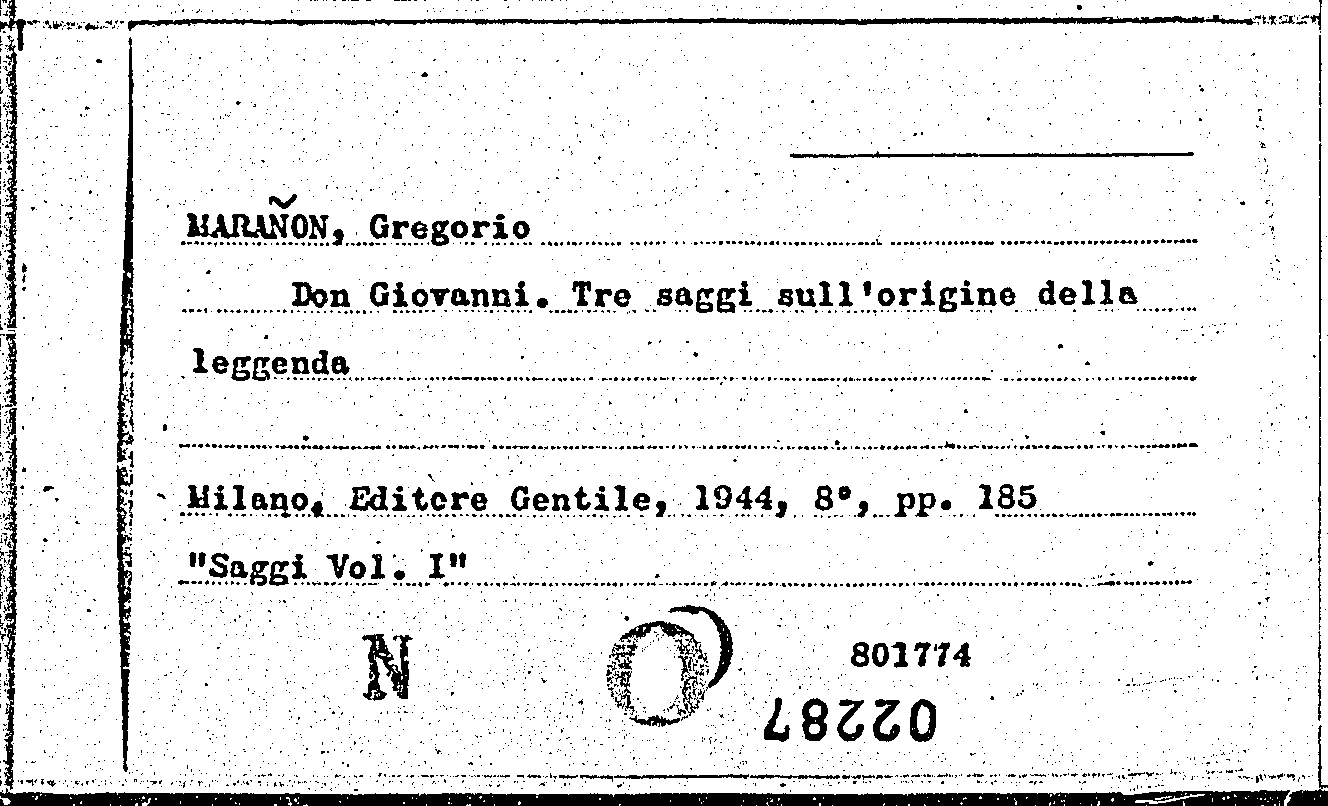 MARAÑON, Gregorio

Don Giovanni. Tre saggi sull'origine della leggenda

Milano, Editcre Gentile, 1944, 8°, pp. 185

"Saggi Vol. I"

N

801774

02287